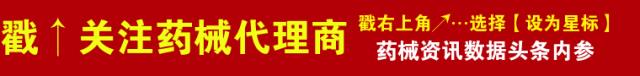 戳 ↑ 关注药械代理商

戳右上角↗…选择【设为星标】

药械资讯数据头条内参